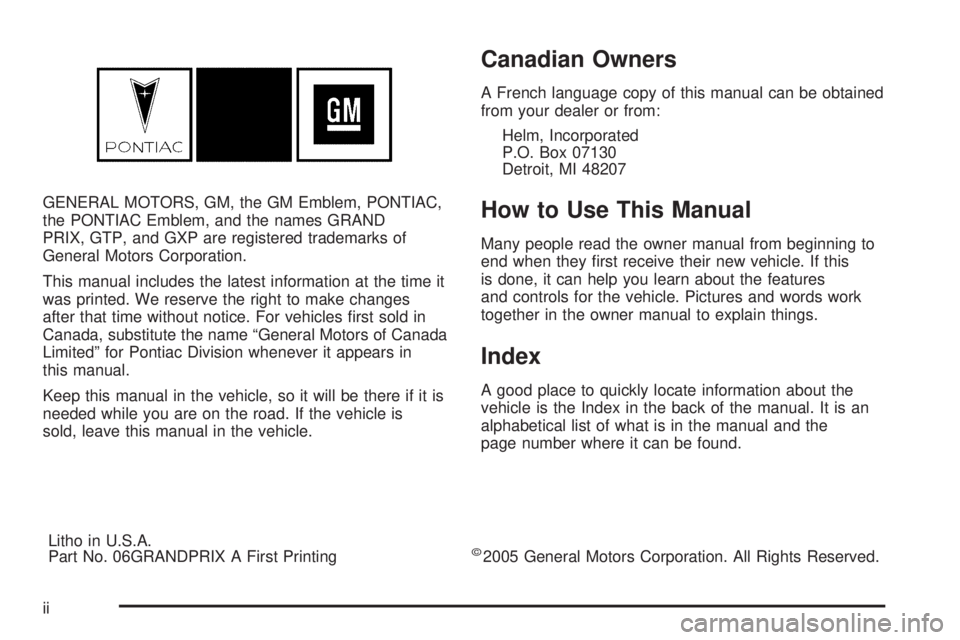 PONTIAC

GM

GENERAL MOTORS, GM, the GM Emblem, PONTIAC, the PONTIAC Emblem, and the names GRAND PRIX, GTP, and GXP are registered trademarks of General Motors Corporation.

This manual includes the latest information at the time it was printed. We reserve the right to make changes after that time without notice. For vehicles first sold in Canada, substitute the name "General Motors of Canada Limited" for Pontiac Division whenever it appears in this manual.

Keep this manual in the vehicle, so it will be there if it is needed while you are on the road. If the vehicle is sold, leave this manual in the vehicle.

Canadian Owners

A French language copy of this manual can be obtained from your dealer or from:

Helm, Incorporated
P.O. Box 07130
Detroit, MI 48207

How to Use This Manual

Many people read the owner manual from beginning to end when they first receive their new vehicle. If this is done, it can help you learn about the features and controls for the vehicle. Pictures and words work together in the owner manual to explain things.

Index

A good place to quickly locate information about the vehicle is the Index in the back of the manual. It is an alphabetical list of what is in the manual and the page number where it can be found.

Litho in U.S.A.
Part No. 06GRANDPRIX A First Printing

©2005 General Motors Corporation. All Rights Reserved.

ii

carmanualsonline.info